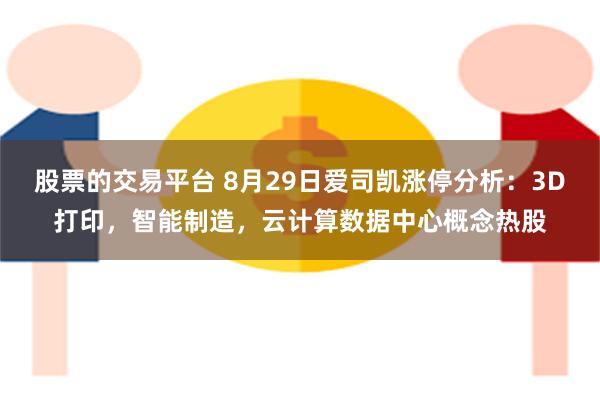 股票的交易平台 8月29日爱司凯涨停分析：3D打印，智能制造，云计算数据中心概念热股